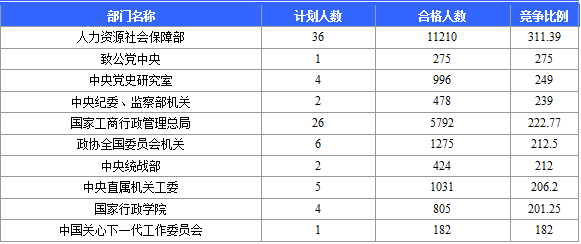 | 部门名称 | 计划人数 | 合格人数 | 竞争比例 |
|---|---|---|---|
| 人力资源社会保障部 | 36 | 11210 | 311.39 |
| 致公党中央 | 1 | 275 | 275 |
| 中央党史研究室 | 4 | 996 | 249 |
| 中央纪委、监察部机关 | 2 | 478 | 239 |
| 国家工商行政管理总局 | 26 | 5792 | 222.77 |
| 政协全国委员会机关 | 6 | 1275 | 212.5 |
| 中央统战部 | 2 | 424 | 212 |
| 中央直属机关工委 | 5 | 1031 | 206.2 |
| 国家行政学院 | 4 | 805 | 201.25 |
| 中国关心下一代工作委员会 | 1 | 182 | 182 |